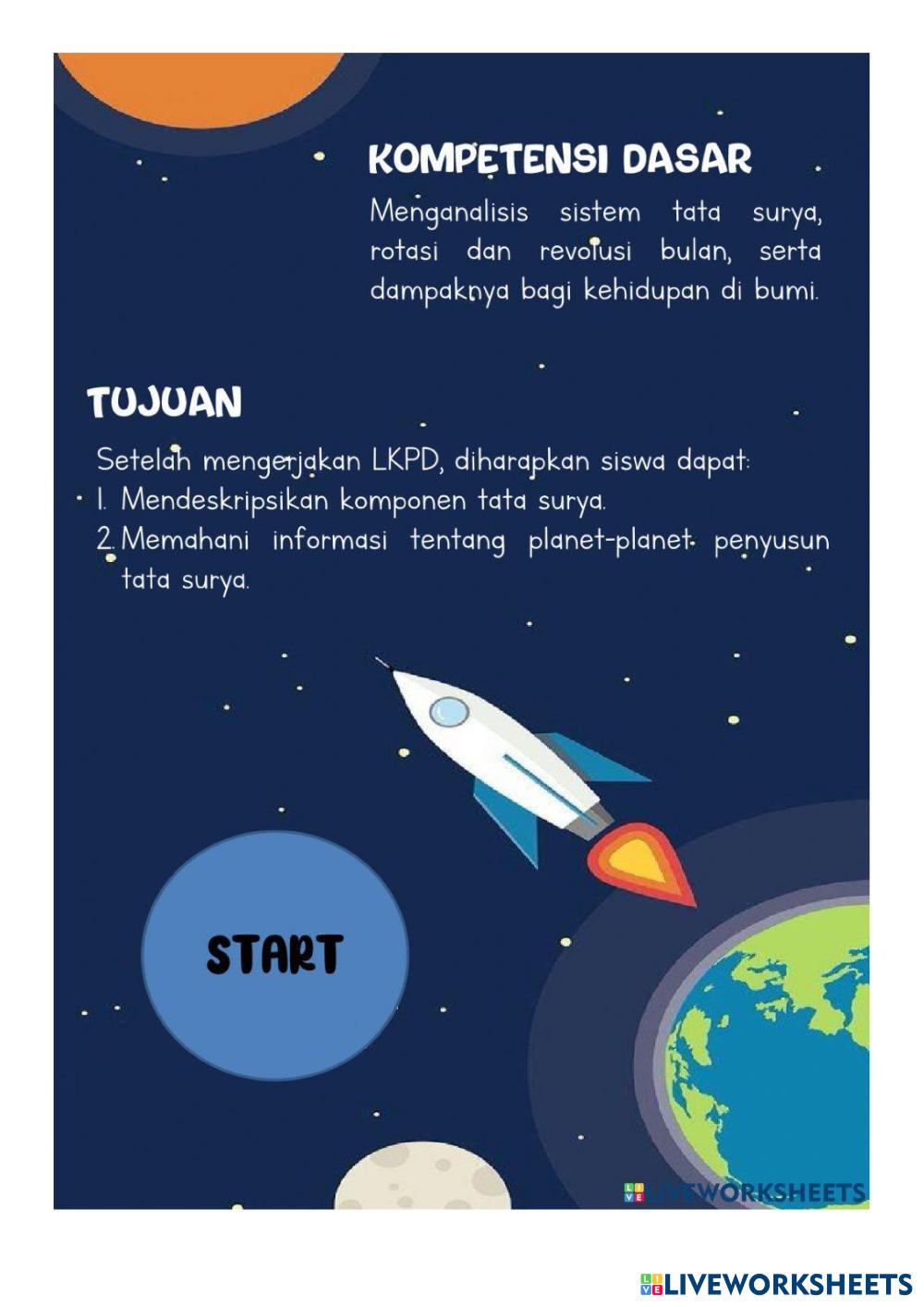 KOMPETENSI DASAR

Menganalisis sistem tata surya, rotasi dan revolusi bulan, serta dampaknya bagi kehidupan di bumi.

TUJUAN

Setelah mengerjakan LKPD, diharapkan siswa dapat:
1. Mendeskripsikan komponen tata surya.
2. Memahani informasi tentang planet-planet penyusun tata surya.

START

LIVEWORKSHEETS